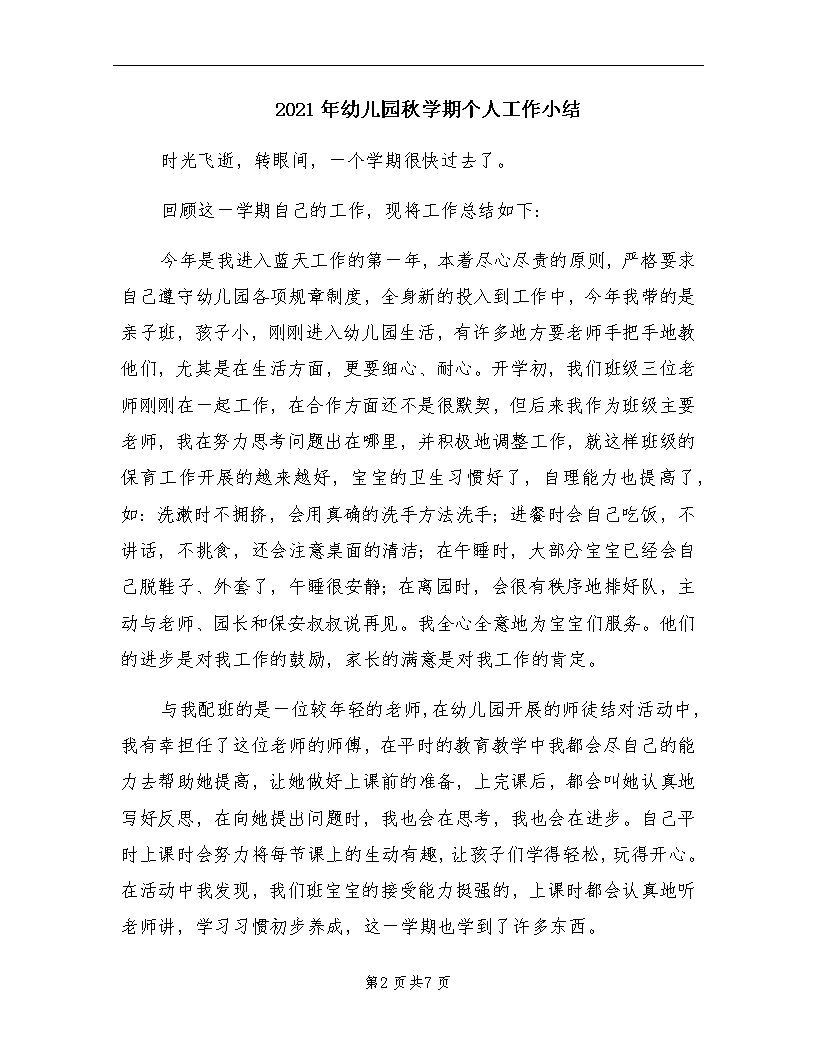 2021年幼儿园秋学期个人工作小结

时光飞逝，转眼间，一个学期很快过去了。

回顾这一学期自己的工作，现将工作总结如下：

今年是我进入蓝天工作的第一年，本着尽心尽责的原则，严格要求自己遵守幼儿园各项规章制度，全身新的投入到工作中，今年我带的是亲子班，孩子小，刚刚进入幼儿园生活，有许多地方要老师手把手地教他们，尤其是在生活方面，更要细心、耐心。开学初，我们班级三位老师刚刚在一起工作，在合作方面还不是很默契，但后来我作为班级主要老师，我在努力思考问题出在哪里，并积极地调整工作，就这样班级的保育工作开展的越来越好，宝宝的卫生习惯好了，自理能力也提高了，如：洗漱时不拥挤，会用真确的洗手方法洗手；进餐时会自己吃饭，不讲话，不挑食，还会注意桌面的清洁；在午睡时，大部分宝宝已经会自己脱鞋子、外套了，午睡很安静；在离园时，会很有秩序地排好队，主动与老师、园长和保安叔叔说再见。我全心全意地为宝宝们服务。他们的进步是对我工作的鼓励，家长的满意是对我工作的肯定。

与我配班的是一位较年轻的老师，在幼儿园开展的师徒结对活动中，我有幸担任了这位老师的师傅，在平时的教育教学中我都会尽自己的能力去帮助她提高，让她做好上课前的准备，上完课后，都会叫她认真地写好反思，在向她提出问题时，我也会在思考，我也会在进步。自己平时上课时会努力将每节课上的生动有趣，让孩子们学得轻松，玩得开心。在活动中我发现，我们班宝宝的接受能力挺强的，上课时都会认真地听老师讲，学习习惯初步养成，这一学期也学到了许多东西。

第2页共7页